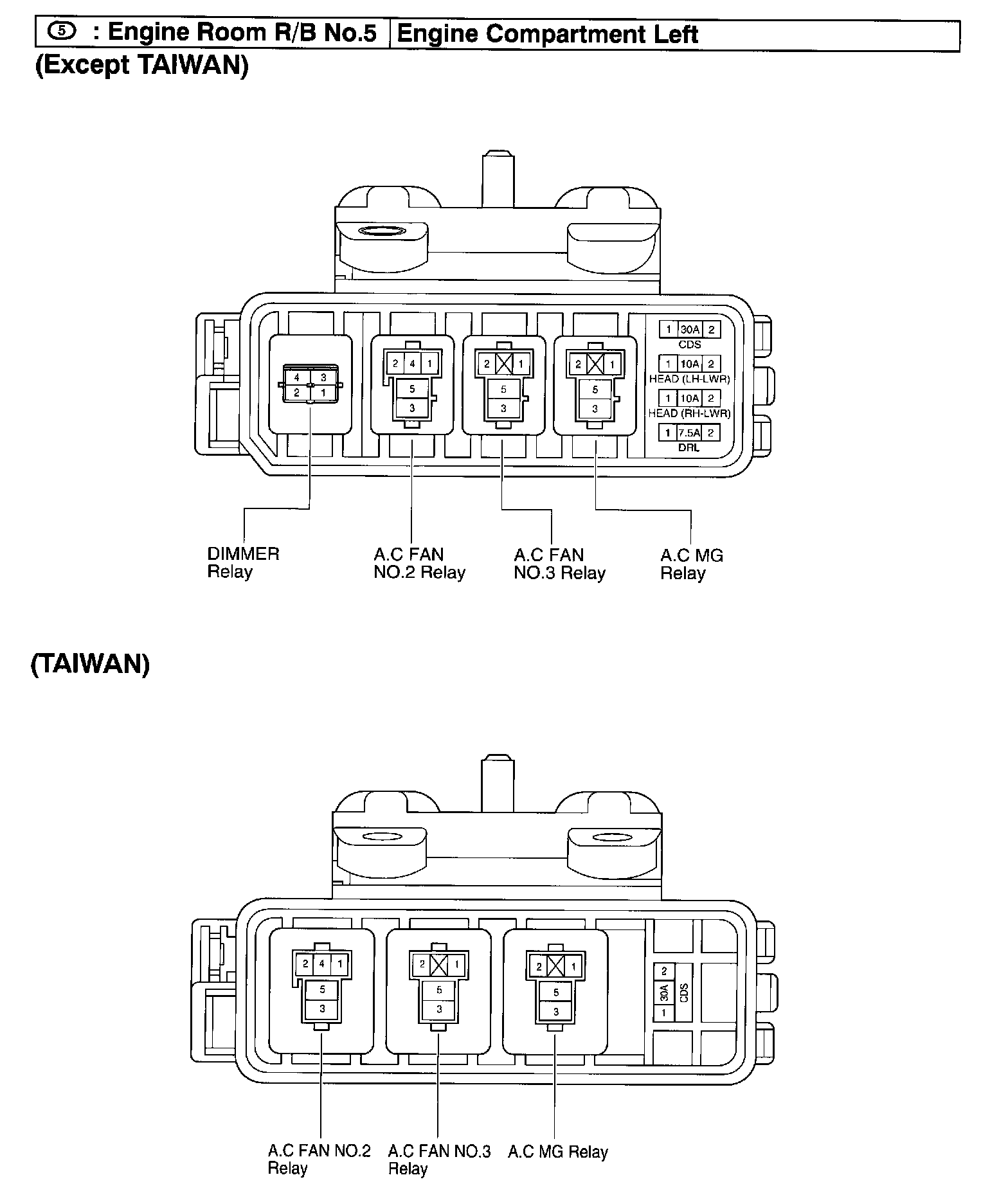 ⑤ : Engine Room R/B No.5 | Engine Compartment Left

(Except TAIWAN)

4 3
2 1

2 4 1
5
3

2 1
5
3

2 1
5
3

1 30A 2
CDS
1 10A 2
HEAD (LH-LWR)
1 10A 2
HEAD (RH-LWR)
1 7.5A 2
DRL

DIMMER Relay

A.C FAN NO.2 Relay

A.C FAN NO.3 Relay

A.C MG Relay

(TAIWAN)

2 4 1
5
3

2 1
5
3

2 1
5
3

2
30A
1
CDS

A.C FAN NO.2 Relay

A.C FAN NO.3 Relay

A.C MG Relay